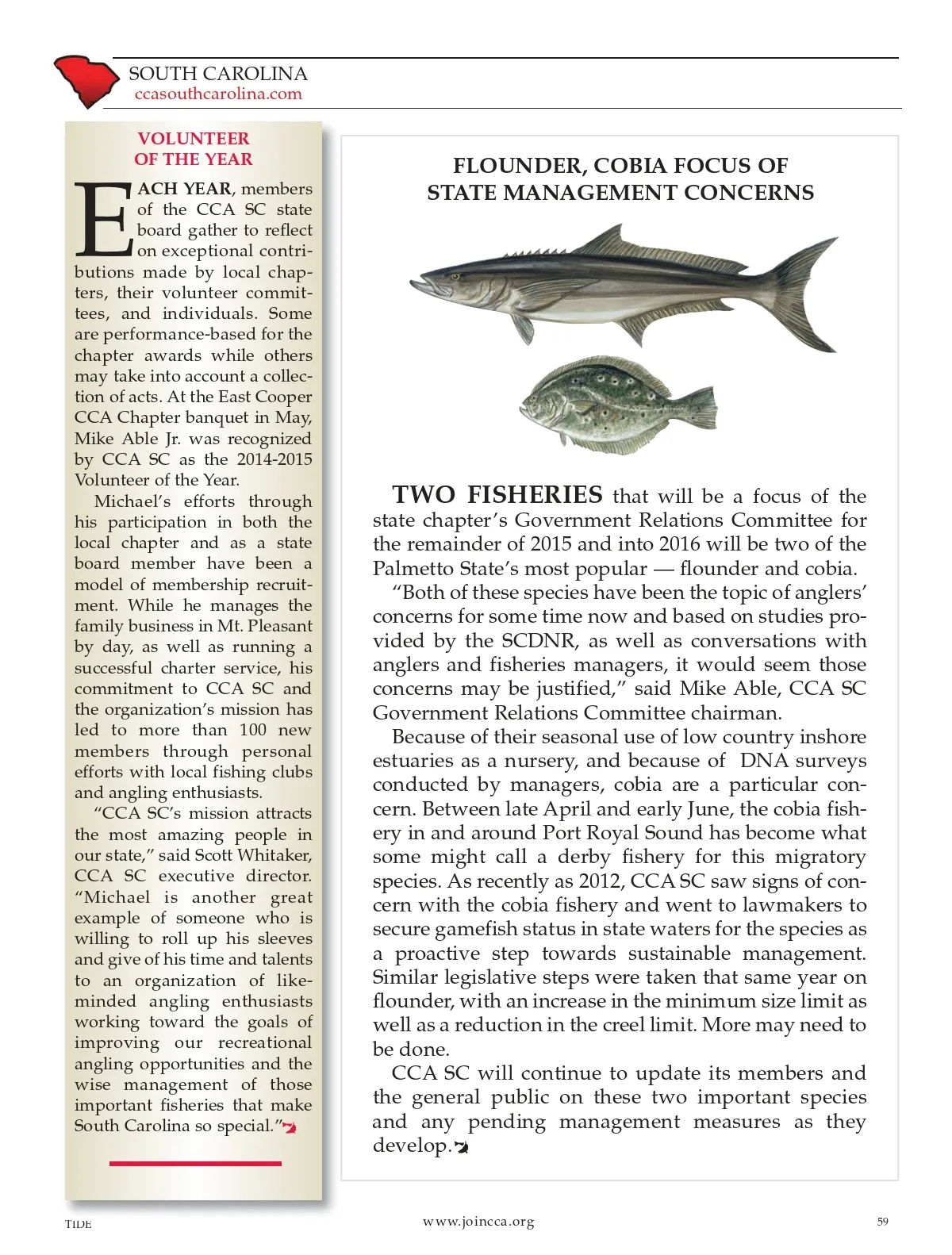 SOUTH CAROLINA
ccasouthcarolina.com

VOLUNTEER OF THE YEAR

EACH YEAR, members of the CCA SC state board gather to reflect on exceptional contributions made by local chapters, their volunteer committees, and individuals. Some are performance-based for the chapter awards while others may take into account a collection of acts. At the East Cooper CCA Chapter banquet in May, Mike Able Jr. was recognized by CCA SC as the 2014-2015 Volunteer of the Year.

Michael's efforts through his participation in both the local chapter and as a state board member have been a model of membership recruitment. While he manages the family business in Mt. Pleasant by day, as well as running a successful charter service, his commitment to CCA SC and the organization's mission has led to more than 100 new members through personal efforts with local fishing clubs and angling enthusiasts.

"CCA SC's mission attracts the most amazing people in our state," said Scott Whitaker, CCA SC executive director. "Michael is another great example of someone who is willing to roll up his sleeves and give of his time and talents to an organization of like-minded angling enthusiasts working toward the goals of improving our recreational angling opportunities and the wise management of those important fisheries that make South Carolina so special."

FLOUNDER, COBIA FOCUS OF STATE MANAGEMENT CONCERNS

TWO FISHERIES that will be a focus of the state chapter's Government Relations Committee for the remainder of 2015 and into 2016 will be two of the Palmetto State's most popular — flounder and cobia.

"Both of these species have been the topic of anglers' concerns for some time now and based on studies provided by the SCDNR, as well as conversations with anglers and fisheries managers, it would seem those concerns may be justified," said Mike Able, CCA SC Government Relations Committee chairman.

Because of their seasonal use of low country inshore estuaries as a nursery, and because of DNA surveys conducted by managers, cobia are a particular concern. Between late April and early June, the cobia fishery in and around Port Royal Sound has become what some might call a derby fishery for this migratory species. As recently as 2012, CCA SC saw signs of concern with the cobia fishery and went to lawmakers to secure gamefish status in state waters for the species as a proactive step towards sustainable management. Similar legislative steps were taken that same year on flounder, with an increase in the minimum size limit as well as a reduction in the creel limit. More may need to be done.

CCA SC will continue to update its members and the general public on these two important species and any pending management measures as they develop.

TIDE
www.joincca.org
59